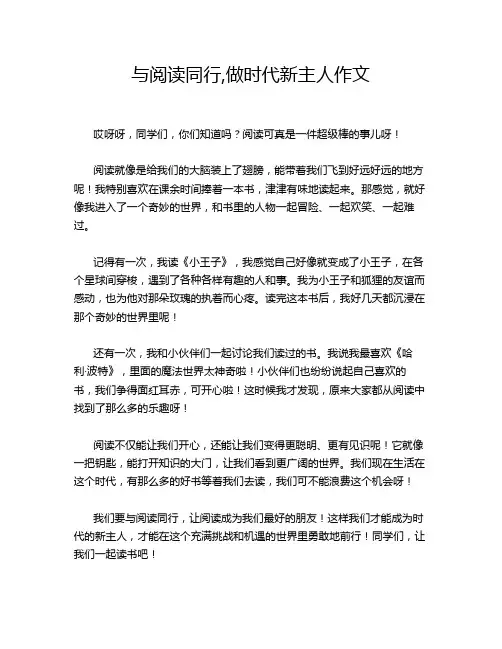 与阅读同行,做时代新主人作文

哎呀呀，同学们，你们知道吗？阅读可真是一件超级棒的事儿呀！

阅读就像是给我们的大脑装上了翅膀，能带着我们飞到好远好远的地方呢！我特别喜欢在课余时间捧着一本书，津津有味地读起来。那感觉，就好像我进入了一个奇妙的世界，和书里的人物一起冒险、一起欢笑、一起难过。

记得有一次，我读《小王子》，我感觉自己好像就变成了小王子，在各个星球间穿梭，遇到了各种各样有趣的人和事。我为小王子和狐狸的友谊而感动，也为他对那朵玫瑰的执着而心疼。读完这本书后，我好几天都沉浸在那个奇妙的世界里呢！

还有一次，我和小伙伴们一起讨论我们读过的书。我说我最喜欢《哈利·波特》，里面的魔法世界太神奇啦！小伙伴们也纷纷说起自己喜欢的书，我们争得面红耳赤，可开心啦！这时候我才发现，原来大家都从阅读中找到了那么多的乐趣呀！

阅读不仅能让我们开心，还能让我们变得更聪明、更有见识呢！它就像一把钥匙，能打开知识的大门，让我们看到更广阔的世界。我们现在生活在这个时代，有那么多的好书等着我们去读，我们可不能浪费这个机会呀！

我们要与阅读同行，让阅读成为我们最好的朋友！这样我们才能成为时代的新主人，才能在这个充满挑战和机遇的世界里勇敢地前行！同学们，让我们一起读书吧！